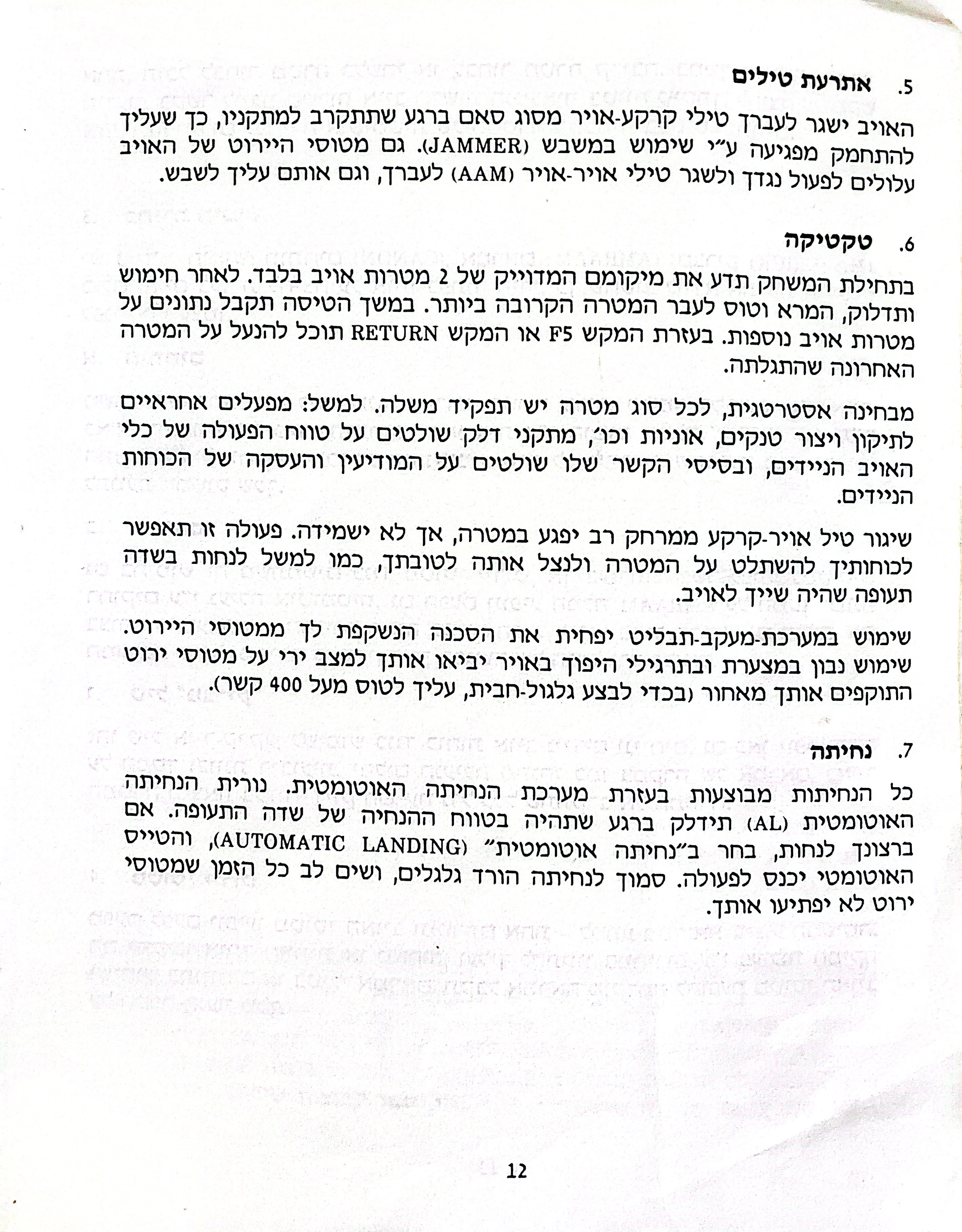 5. אתרעת טילים

האויב ישגר לעברך טילי קרקע-אויר מסוג סאם ברגע שתתקרב למתקניו, כך שעליך להתחמק מפגיעה ע״י שימוש במשבש (JAMMER). גם מטוסי היירוט של האויב עלולים לפעול נגדך ולשגר טילי אויר-אויר (AAM) לעברך, וגם אותם עליך לשבש.

6. טקטיקה

בתחילת המשחק תדע את מיקומם המדוייק של 2 מטרות אויב בלבד. לאחר חימוש ותדלוק, המרא וטוס לעבר המטרה הקרובה ביותר. במשך הטיסה תקבל נתונים על מטרות אויב נוספות. בעזרת המקש F5 או המקש RETURN תוכל להנעל על המטרה האחרונה שהתגלתה.

מבחינה אסטרטגית, לכל סוג מטרה יש תפקיד משלה. למשל: מפעלים אחראיים לתיקון ויצור טנקים, אוניות וכו׳, מתקני דלק שולטים על טווח הפעולה של כלי האויב הניידים, ובסיסי הקשר שלו שולטים על המודיעין והעסקה של הכוחות הניידים.

שיגור טיל אויר-קרקע ממרחק רב יפגע במטרה, אך לא ישמידה. פעולה זו תאפשר לכוחותיך להשתלט על המטרה ולנצל אותה לטובתך, כמו למשל לנחות בשדה תעופה שהיה שייך לאויב.

שימוש במערכת-מעקב-תבליט יפחית את הסכנה הנשקפת לך ממטוסי היירוט. שימוש נבון במצערת ובתרגילי היפוך באויר יביאו אותך למצב ירי על מטוסי ירוט התוקפים אותך מאחור (בכדי לבצע גלגול-חבית, עליך לטוס מעל 400 קשר).

7. נחיתה

כל הנחיתות מבוצעות בעזרת מערכת הנחיתה האוטומטית. נורית הנחיתה האוטומטית (AL) תידלק ברגע שתהיה בטווח ההנחיה של שדה התעופה. אם ברצונך לנחות, בחר ב״נחיתה אוטומטית״ (AUTOMATIC LANDING), והטייס האוטומטי יכנס לפעולה. סמוך לנחיתה הורד גלגלים, ושים לב כל הזמן שמטוסי ירוט לא יפתיעו אותך.

12